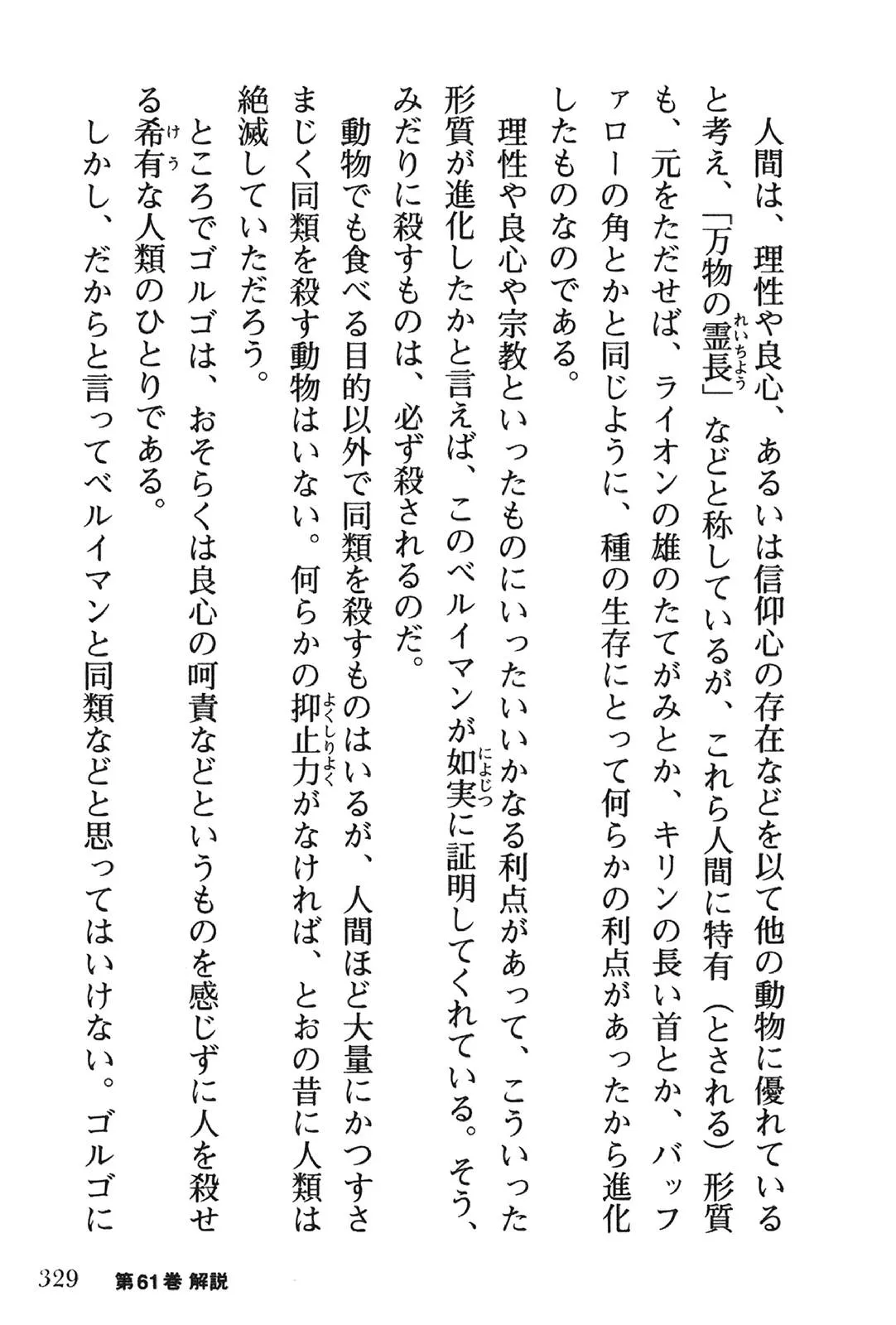 人間は、理性や良心、あるいは信仰心の存在などを以て他の動物に優れていると考え、「万物の霊長」などと称しているが、これら人間に特有（とされる）形質も、元をただせば、ライオンの雄のたてがみとか、キリンの長い首とか、バッファローの角とかと同じように、種の生存にとって何らかの利点があったから進化したものなのである。

理性や良心や宗教といったものにいったいいかなる利点があって、こういった形質が進化したかと言えば、このベルイマンが如実に証明してくれている。そう、みだりに殺すものは、必ず殺されるのだ。

動物でも食べる目的以外で同類を殺すものはいるが、人間ほど大量にかつすさまじく同類を殺す動物はいない。何らかの抑止力がなければ、とおの昔に人類は絶滅していただろう。

ところでゴルゴは、おそらくは良心の呵責などというものを感じずに人を殺せる希有な人類のひとりである。

しかし、だからと言ってベルイマンと同類などと思ってはいけない。ゴルゴに

329　第61巻 解説